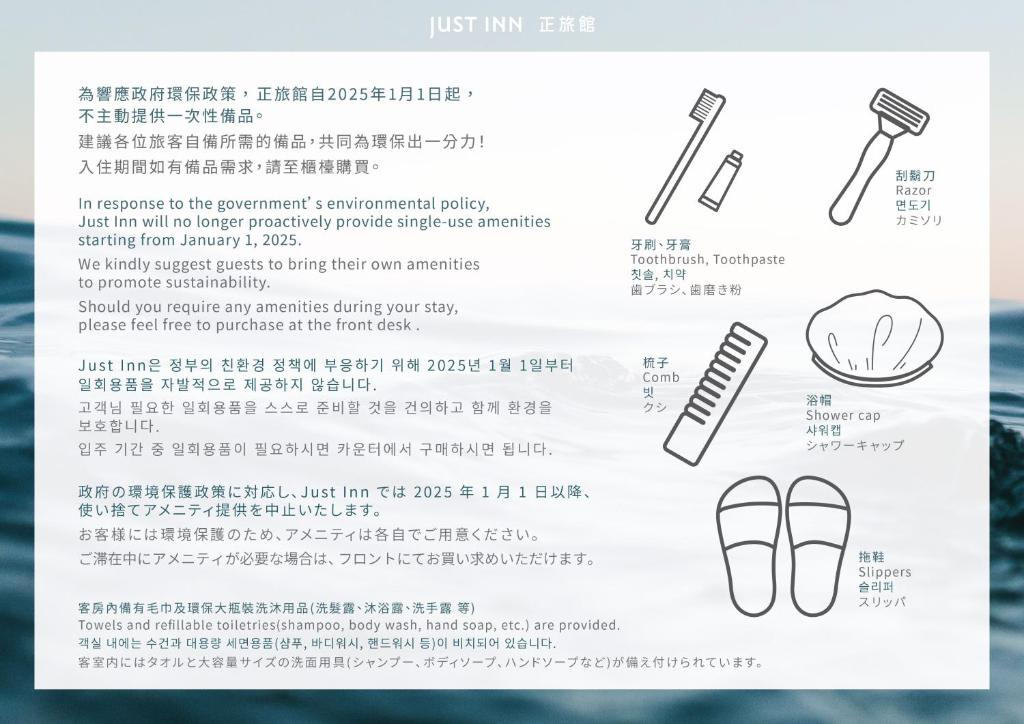 JUST INN 正旅館

為響應政府環保政策，正旅館自2025年1月1日起，不主動提供一次性備品。
建議各位旅客自備所需的備品，共同為環保出一分力！
入住期間如有備品需求，請至櫃檯購買。

In response to the government's environmental policy, Just Inn will no longer proactively provide single-use amenities starting from January 1, 2025.
We kindly suggest guests to bring their own amenities to promote sustainability.
Should you require any amenities during your stay, please feel free to purchase at the front desk .

Just Inn은 정부의 친환경 정책에 부응하기 위해 2025년 1월 1일부터 일회용품을 자발적으로 제공하지 않습니다.
고객님 필요한 일회용품을 스스로 준비할 것을 건의하고 함께 환경을 보호합니다.
입주 기간 중 일회용품이 필요하시면 카운터에서 구매하시면 됩니다.

政府の環境保護政策に対応し、Just Inn では 2025 年 1 月 1 日以降、使い捨てアメニティ提供を中止いたします。
お客様には環境保護のため、アメニティは各自でご用意ください。
ご滞在中にアメニティが必要な場合は、フロントにてお買い求めいただけます。

客房內備有毛巾及環保大瓶裝洗沐用品(洗髮露、沐浴露、洗手露 等)
Towels and refillable toiletries(shampoo, body wash, hand soap, etc.) are provided.
객실 내에는 수건과 대용량 세면용품(샴푸, 바디워시, 핸드워시 등)이 비치되어 있습니다.
客室内にはタオルと大容量サイズの洗面用具(シャンプー、ボディソープ、ハンドソープなど)が備え付けられています。

牙刷、牙膏
Toothbrush, Toothpaste
칫솔, 치약
歯ブラシ、歯磨き粉

刮鬍刀
Razor
면도기
カミソリ

梳子
Comb
빗
クシ

浴帽
Shower cap
샤워캡
シャワーキャップ

拖鞋
Slippers
슬리퍼
スリッパ